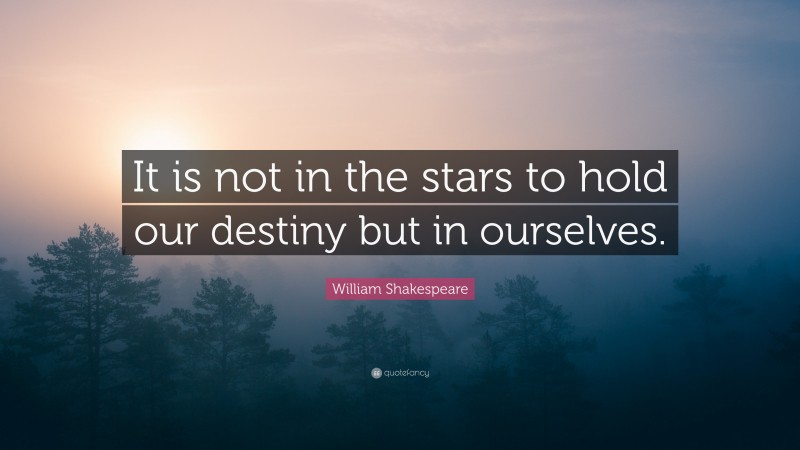 It is not in the stars to hold our destiny but in ourselves.

William Shakespeare

quotefancy